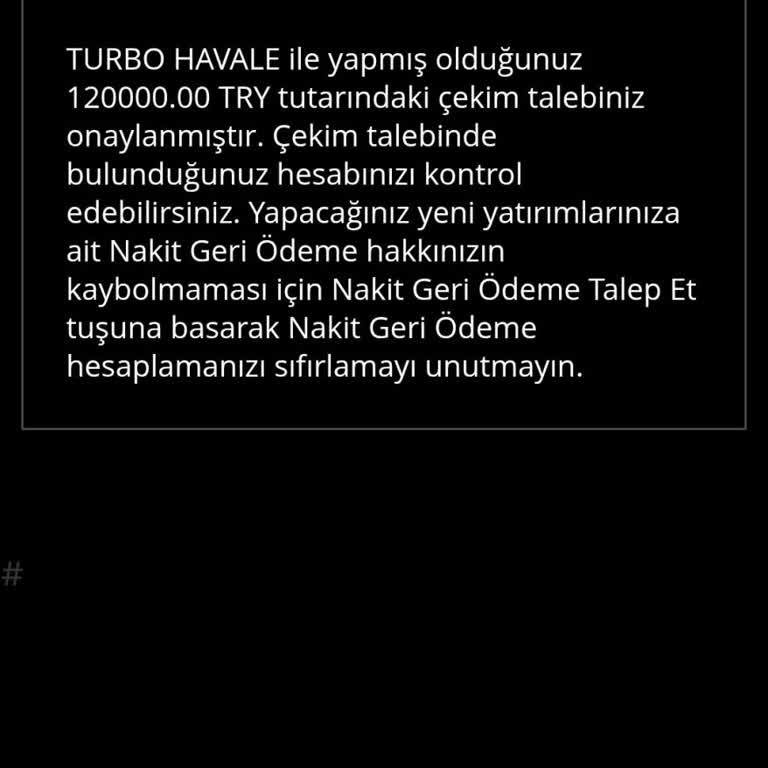 TURBO HAVALE ile yapmış olduğunuz 120000.00 TRY tutarındaki çekim talebiniz onaylanmıştır. Çekim talebinde bulunduğunuz hesabınızı kontrol edebilirsiniz. Yapacağınız yeni yatırımlarınıza ait Nakit Geri Ödeme hakkınızın kaybolmaması için Nakit Geri Ödeme Talep Et tuşuna basarak Nakit Geri Ödeme hesaplamanızı sıfırlamayı unutmayın.

#